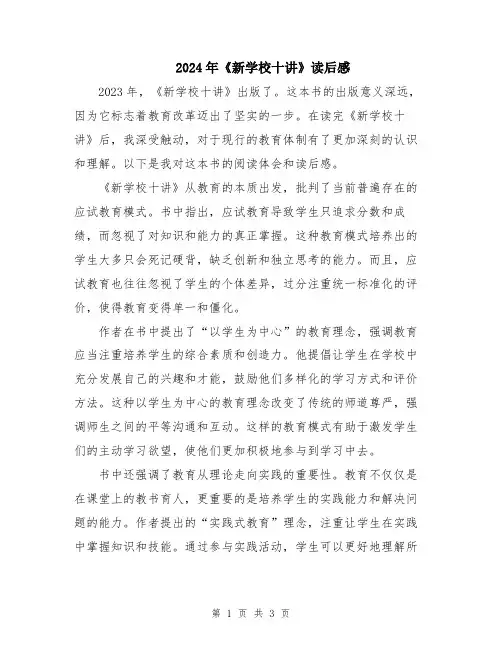 2024年《新学校十讲》读后感

2023年，《新学校十讲》出版了。这本书的出版意义深远，因为它标志着教育改革迈出了坚实的一步。在读完《新学校十讲》后，我深受触动，对于现行的教育体制有了更加深刻的认识和理解。以下是我对这本书的阅读体会和读后感。

《新学校十讲》从教育的本质出发，批判了当前普遍存在的应试教育模式。书中指出，应试教育导致学生只追求分数和成绩，而忽视了对知识和能力的真正掌握。这种教育模式培养出的学生大多只会死记硬背，缺乏创新和独立思考的能力。而且，应试教育也往往忽视了学生的个体差异，过分注重统一标准化的评价，使得教育变得单一和僵化。

作者在书中提出了“以学生为中心”的教育理念，强调教育应当注重培养学生的综合素质和创造力。他提倡让学生在学校中充分发展自己的兴趣和才能，鼓励他们多样化的学习方式和评价方法。这种以学生为中心的教育理念改变了传统的师道尊严，强调师生之间的平等沟通和互动。这样的教育模式有助于激发学生们的主动学习欲望，使他们更加积极地参与到学习中去。

书中还强调了教育从理论走向实践的重要性。教育不仅仅是在课堂上的教书育人，更重要的是培养学生的实践能力和解决问题的能力。作者提出的“实践式教育”理念，注重让学生在实践中掌握知识和技能。通过参与实践活动，学生可以更好地理解所

第 1 页 共 3 页